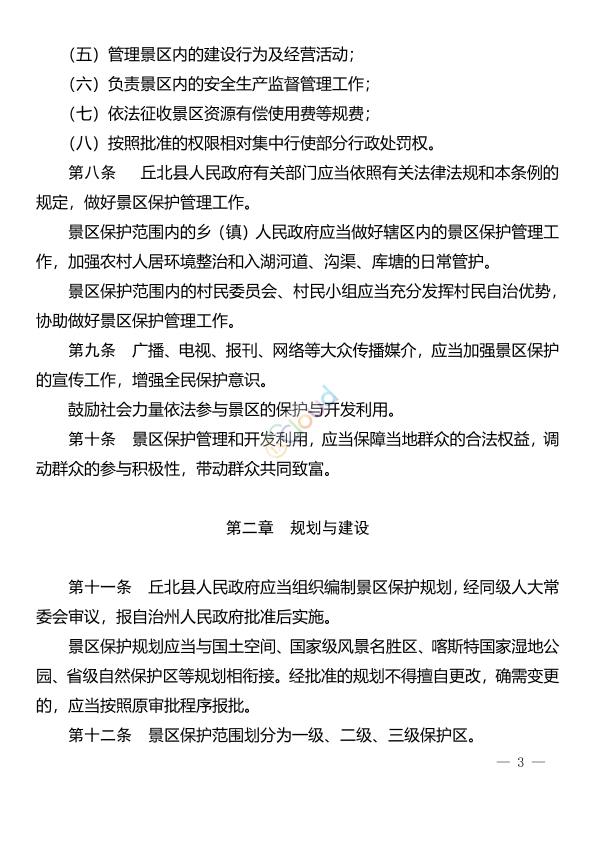 （五）管理景区内的建设行为及经营活动；
（六）负责景区内的安全生产监督管理工作；
（七）依法征收景区资源有偿使用费等规费；
（八）按照批准的权限相对集中行使部分行政处罚权。

第八条　丘北县人民政府有关部门应当依照有关法律法规和本条例的规定，做好景区保护管理工作。

景区保护范围内的乡（镇）人民政府应当做好辖区内的景区保护管理工作，加强农村人居环境整治和入湖河道、沟渠、库塘的日常管护。

景区保护范围内的村民委员会、村民小组应当充分发挥村民自治优势，协助做好景区保护管理工作。

第九条　广播、电视、报刊、网络等大众传播媒介，应当加强景区保护的宣传工作，增强全民保护意识。

鼓励社会力量依法参与景区的保护与开发利用。

第十条　景区保护管理和开发利用，应当保障当地群众的合法权益，调动群众的参与积极性，带动群众共同致富。

第二章　规划与建设

第十一条　丘北县人民政府应当组织编制景区保护规划，经同级人大常委会审议，报自治州人民政府批准后实施。

景区保护规划应当与国土空间、国家级风景名胜区、喀斯特国家湿地公园、省级自然保护区等规划相衔接。经批准的规划不得擅自更改，确需变更的，应当按照原审批程序报批。

第十二条　景区保护范围划分为一级、二级、三级保护区。

— 3 —